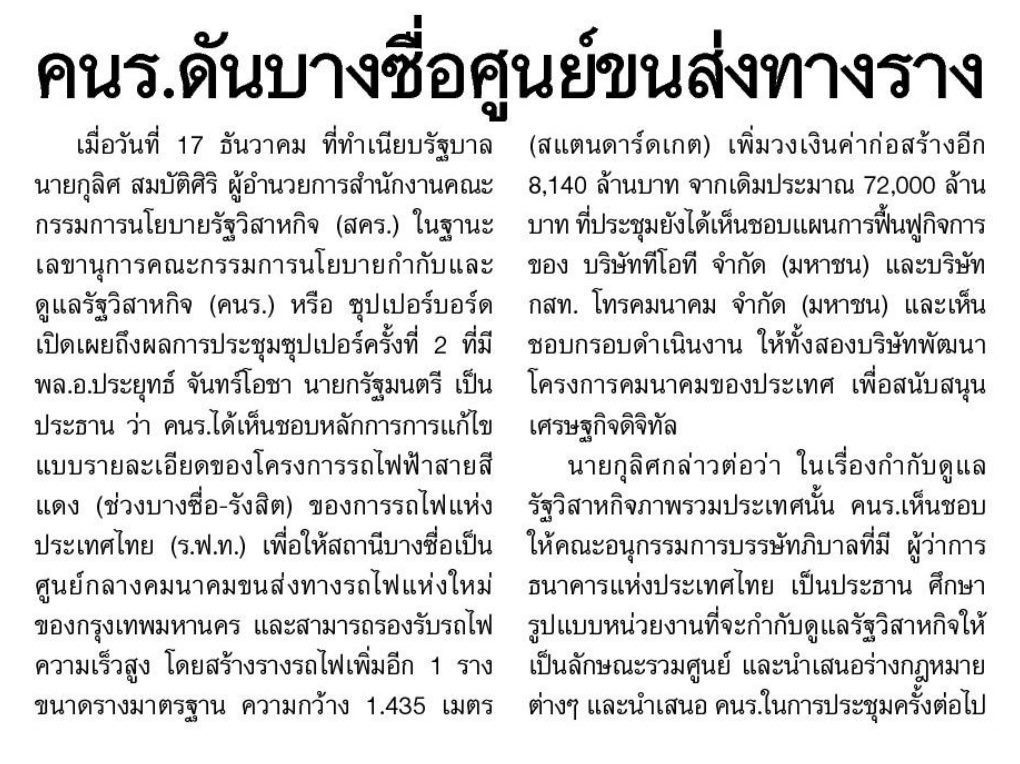 คนร.ดันบางซื่อศูนย์ขนส่งทางราง

เมื่อวันที่ 17 ธันวาคม ที่ทำเนียบรัฐบาล นายกุลิศ สมบัติศิริ ผู้อำนวยการสำนักงานคณะกรรมการนโยบายรัฐวิสาหกิจ (สคร.) ในฐานะเลขานุการคณะกรรมการนโยบายกำกับและดูแลรัฐวิสาหกิจ (คนร.) หรือ ซุปเปอร์บอร์ด เปิดเผยถึงผลการประชุมซุปเปอร์ครั้งที่ 2 ที่มี พล.อ.ประยุทธ์ จันทร์โอชา นายกรัฐมนตรี เป็นประธาน ว่า คนร.ได้เห็นชอบหลักการการแก้ไขแบบรายละเอียดของโครงการรถไฟฟ้าสายสีแดง (ช่วงบางซื่อ-รังสิต) ของการรถไฟแห่งประเทศไทย (ร.ฟ.ท.) เพื่อให้สถานีบางซื่อเป็นศูนย์กลางคมนาคมขนส่งทางรถไฟแห่งใหม่ของกรุงเทพมหานคร และสามารถรองรับรถไฟความเร็วสูง โดยสร้างรางรถไฟเพิ่มอีก 1 ราง ขนาดรางมาตรฐาน ความกว้าง 1.435 เมตร (สแตนดาร์ดเกต) เพิ่มวงเงินค่าก่อสร้างอีก 8,140 ล้านบาท จากเดิมประมาณ 72,000 ล้านบาท ที่ประชุมยังได้เห็นชอบแผนการฟื้นฟูกิจการของ บริษัททีโอที จำกัด (มหาชน) และบริษัท กสท. โทรคมนาคม จำกัด (มหาชน) และเห็นชอบกรอบดำเนินงาน ให้ทั้งสองบริษัทพัฒนาโครงการคมนาคมของประเทศ เพื่อสนับสนุนเศรษฐกิจดิจิทัล

นายกุลิศกล่าวต่อว่า ในเรื่องกำกับดูแลรัฐวิสาหกิจภาพรวมประเทศนั้น คนร.เห็นชอบให้คณะอนุกรรมการบรรษัทภิบาลที่มี ผู้ว่าการธนาคารแห่งประเทศไทย เป็นประธาน ศึกษารูปแบบหน่วยงานที่จะกำกับดูแลรัฐวิสาหกิจให้เป็นลักษณะรวมศูนย์ และนำเสนอร่างกฎหมายต่างๆ และนำเสนอ คนร.ในการประชุมครั้งต่อไป